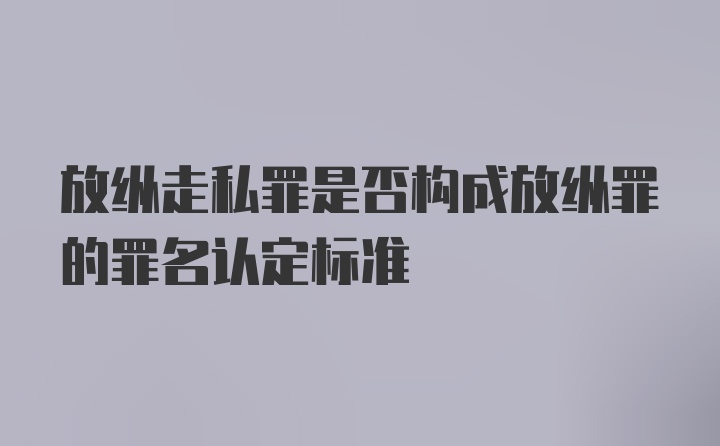 放纵走私罪是否构成放纵罪的罪名认定标准